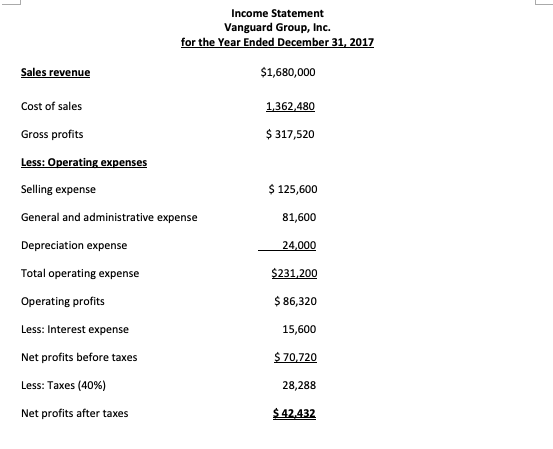 Income Statement
Vanguard Group, Inc.
for the Year Ended December 31, 2017

| | |
|---|---|
| Sales revenue | $1,680,000 |
| Cost of sales | 1,362,480 |
| Gross profits | $ 317,520 |
| Less: Operating expenses | |
| Selling expense | $ 125,600 |
| General and administrative expense | 81,600 |
| Depreciation expense | 24,000 |
| Total operating expense | $231,200 |
| Operating profits | $ 86,320 |
| Less: Interest expense | 15,600 |
| Net profits before taxes | $ 70,720 |
| Less: Taxes (40%) | 28,288 |
| Net profits after taxes | $ 42,432 |